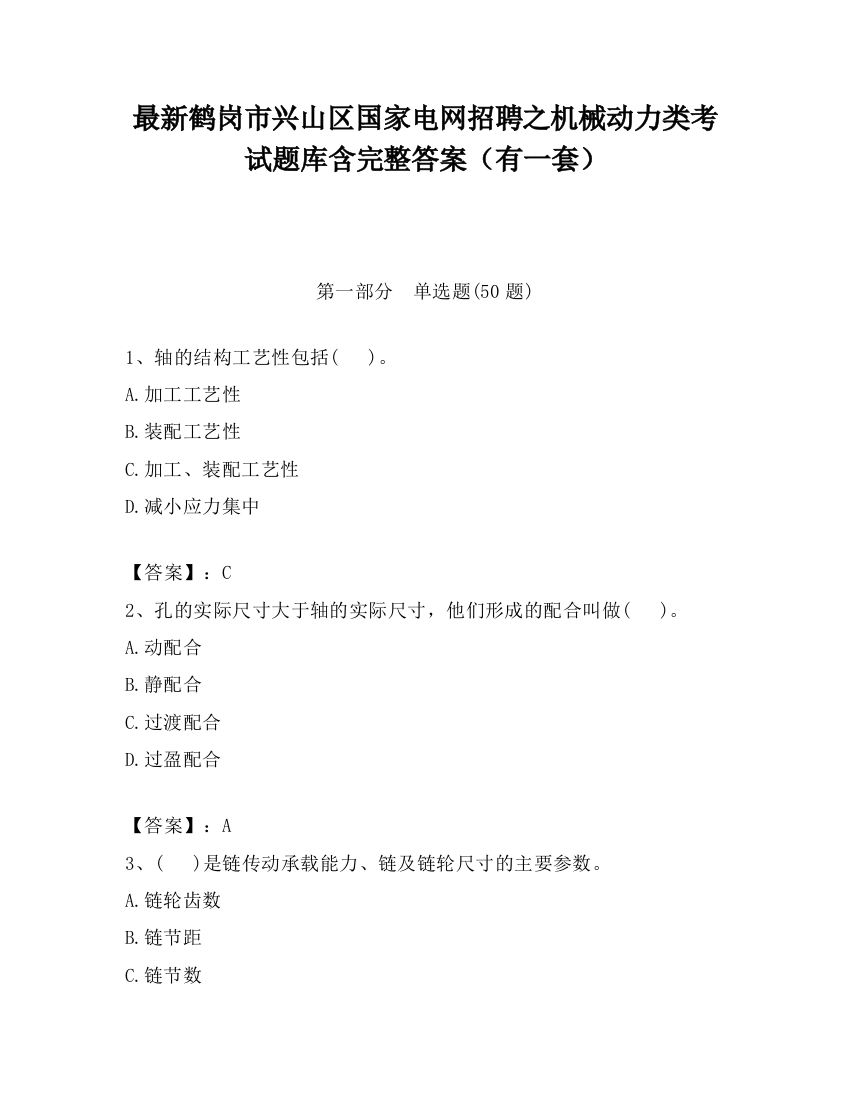 最新鹤岗市兴山区国家电网招聘之机械动力类考试题库含完整答案（有一套）

第一部分　单选题(50 题)

1、轴的结构工艺性包括(　　)。

A.加工工艺性

B.装配工艺性

C.加工、装配工艺性

D.减小应力集中

【答案】：C

2、孔的实际尺寸大于轴的实际尺寸，他们形成的配合叫做(　　)。

A.动配合

B.静配合

C.过渡配合

D.过盈配合

【答案】：A

3、(　　)是链传动承载能力、链及链轮尺寸的主要参数。

A.链轮齿数

B.链节距

C.链节数